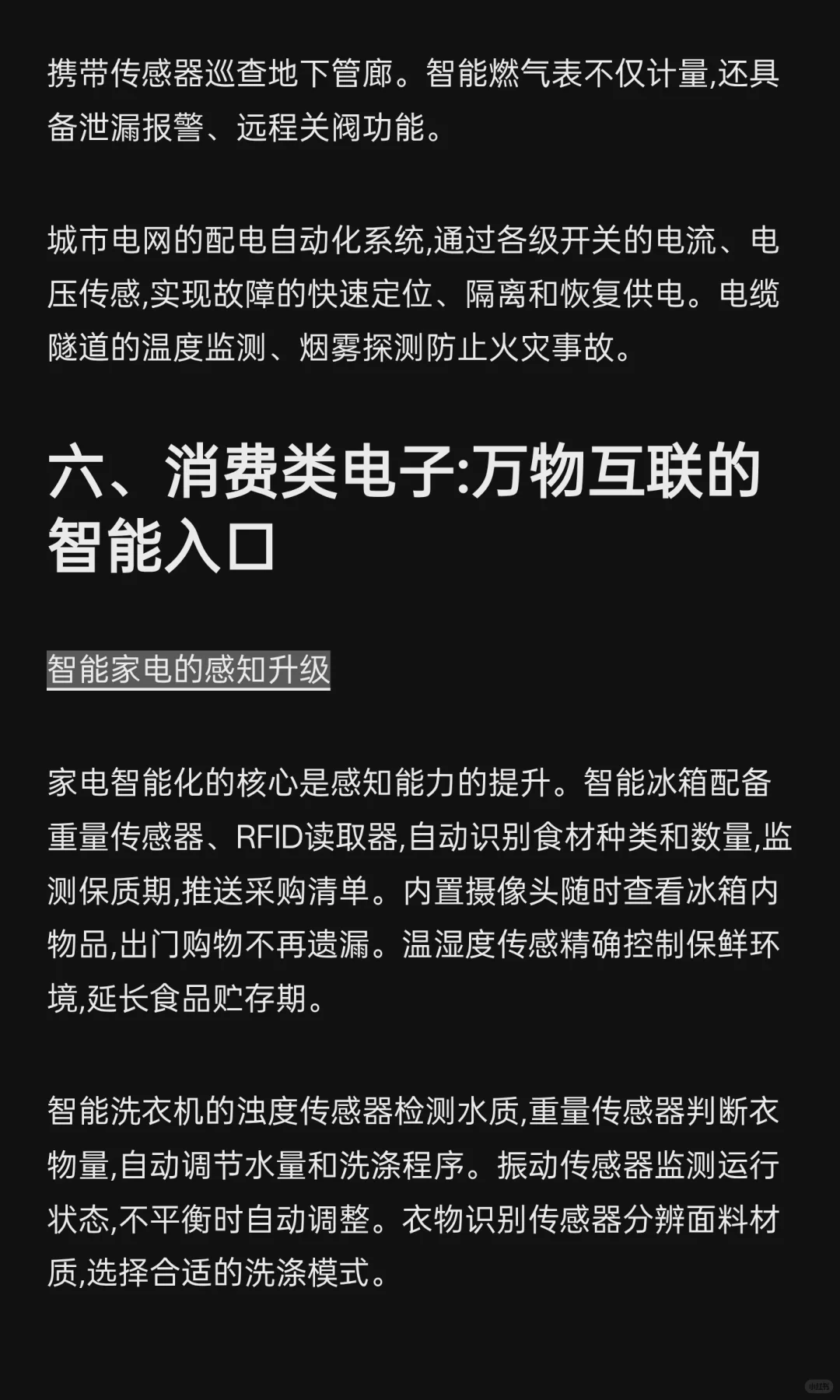 携带传感器巡查地下管廊。智能燃气表不仅计量,还具备泄漏报警、远程关阀功能。

城市电网的配电自动化系统,通过各级开关的电流、电压传感,实现故障的快速定位、隔离和恢复供电。电缆隧道的温度监测、烟雾探测防止火灾事故。

六、消费类电子:万物互联的智能入口

智能家电的感知升级

家电智能化的核心是感知能力的提升。智能冰箱配备重量传感器、RFID读取器,自动识别食材种类和数量,监测保质期,推送采购清单。内置摄像头随时查看冰箱内物品,出门购物不再遗漏。温湿度传感精确控制保鲜环境,延长食品贮存期。

智能洗衣机的浊度传感器检测水质,重量传感器判断衣物量,自动调节水量和洗涤程序。振动传感器监测运行状态,不平衡时自动调整。衣物识别传感器分辨面料材质,选择合适的洗涤模式。

小红书